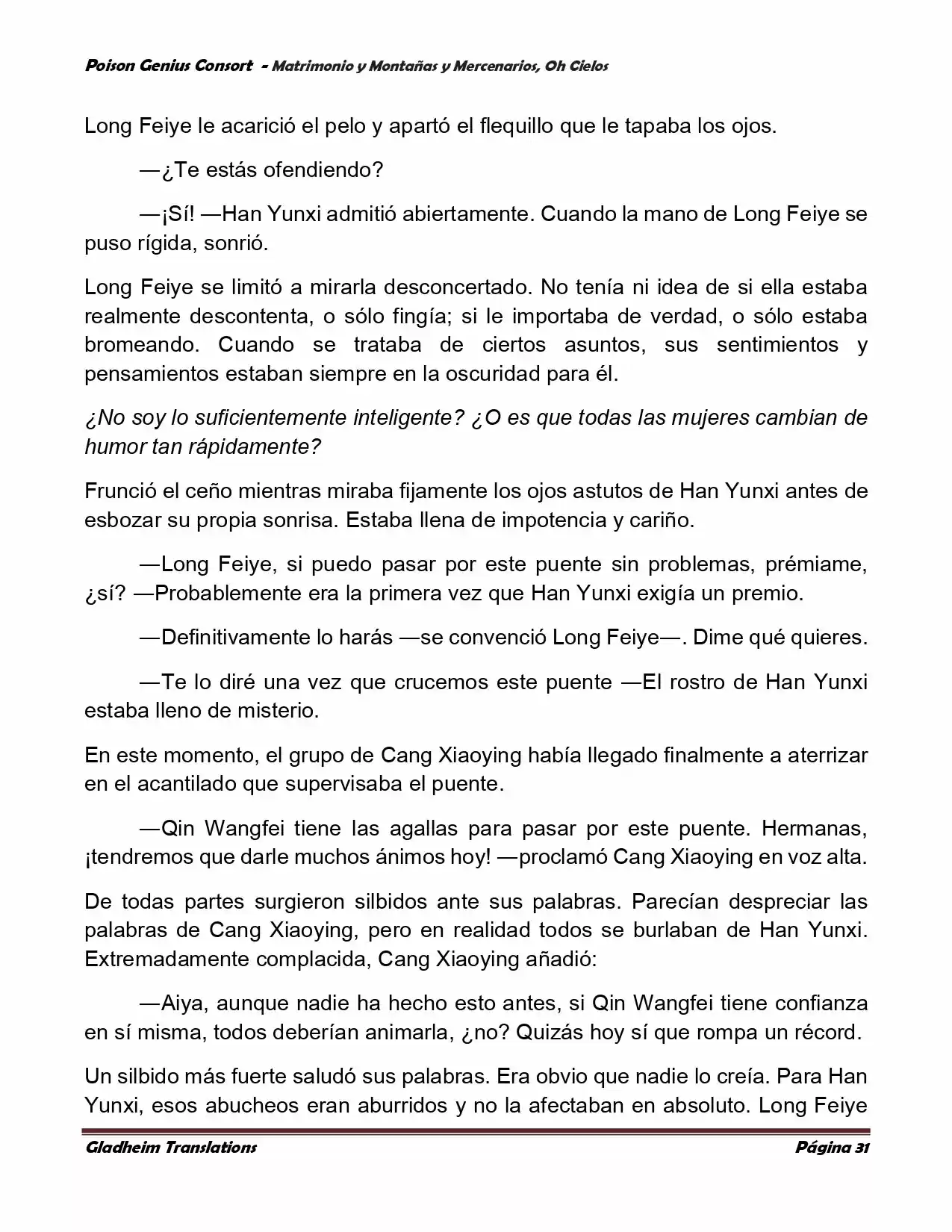 Poison Genius Consort - Matrimonio y Montañas y Mercenarios, Oh Cielos

Long Feiye le acarició el pelo y apartó el flequillo que le tapaba los ojos.

—¿Te estás ofendiendo?

—¡Sí! —Han Yunxi admitió abiertamente. Cuando la mano de Long Feiye se puso rígida, sonrió.

Long Feiye se limitó a mirarla desconcertado. No tenía ni idea de si ella estaba realmente descontenta, o sólo fingía; si le importaba de verdad, o sólo estaba bromeando. Cuando se trataba de ciertos asuntos, sus sentimientos y pensamientos estaban siempre en la oscuridad para él.

¿No soy lo suficientemente inteligente? ¿O es que todas las mujeres cambian de humor tan rápidamente?

Frunció el ceño mientras miraba fijamente los ojos astutos de Han Yunxi antes de esbozar su propia sonrisa. Estaba llena de impotencia y cariño.

—Long Feiye, si puedo pasar por este puente sin problemas, prémiame, ¿sí? —Probablemente era la primera vez que Han Yunxi exigía un premio.

—Definitivamente lo harás —se convenció Long Feiye—. Dime qué quieres.

—Te lo diré una vez que crucemos este puente —El rostro de Han Yunxi estaba lleno de misterio.

En este momento, el grupo de Cang Xiaoying había llegado finalmente a aterrizar en el acantilado que supervisaba el puente.

—Qin Wangfei tiene las agallas para pasar por este puente. Hermanas, ¡tendremos que darle muchos ánimos hoy! —proclamó Cang Xiaoying en voz alta.

De todas partes surgieron silbidos ante sus palabras. Parecían despreciar las palabras de Cang Xiaoying, pero en realidad todos se burlaban de Han Yunxi. Extremadamente complacida, Cang Xiaoying añadió:

—Aiya, aunque nadie ha hecho esto antes, si Qin Wangfei tiene confianza en sí misma, todos deberían animarla, ¿no? Quizás hoy sí que rompa un récord.

Un silbido más fuerte saludó sus palabras. Era obvio que nadie lo creía. Para Han Yunxi, esos abucheos eran aburridos y no la afectaban en absoluto. Long Feiye

Gladheim Translations Página 31